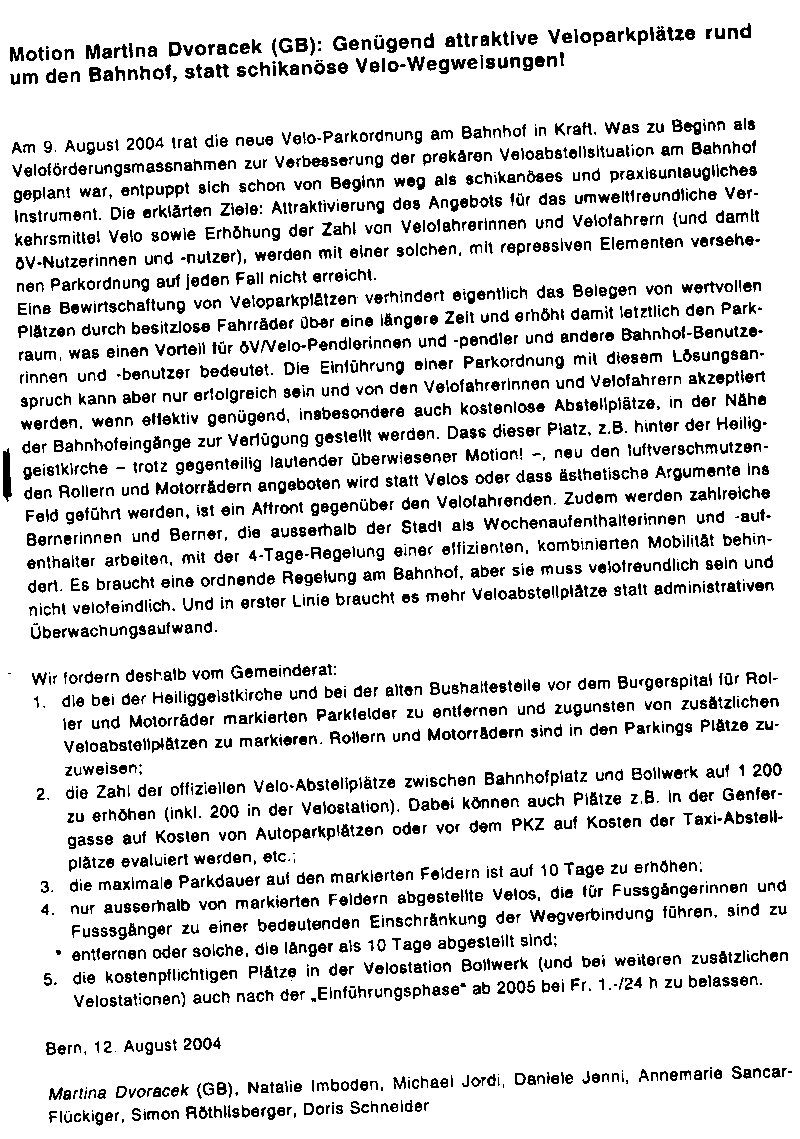 Motion Martina Dvoracek (GB): Genügend attraktive Veloparkplätze rund um den Bahnhof, statt schikanöse Velo-Wegweisungen!

Am 9. August 2004 trat die neue Velo-Parkordnung am Bahnhof in Kraft. Was zu Beginn als Veloförderungsmassnahmen zur Verbesserung der prekären Veloabstellsituation am Bahnhof geplant war, entpuppt sich schon von Beginn weg als schikanöses und praxisuntaugliches Instrument. Die erklärten Ziele: Attraktivierung des Angebots für das umweltfreundliche Verkehrsmittel Velo sowie Erhöhung der Zahl von Velofahrerinnen und Velofahrern (und damit öV-Nutzerinnen und -nutzer), werden mit einer solchen, mit repressiven Elementen versehenen Parkordnung auf jeden Fall nicht erreicht.
Eine Bewirtschaftung von Veloparkplätzen verhindert eigentlich das Belegen von wertvollen Plätzen durch besitzlose Fahrräder über eine längere Zeit und erhöht damit letztlich den Parkraum, was einen Vorteil für öV/Velo-Pendlerinnen und -pendler und andere Bahnhof-Benutzerinnen und -benutzer bedeutet. Die Einführung einer Parkordnung mit diesem Lösungsanspruch kann aber nur erfolgreich sein und von den Velofahrerinnen und Velofahrern akzeptiert werden, wenn effektiv genügend, insbesondere auch kostenlose Abstellplätze, in der Nähe der Bahnhofeingänge zur Verfügung gestellt werden. Dass dieser Platz, z.B. hinter der Heiliggeistkirche – trotz gegenteilig lautender überwiesener Motion! –, neu den luftverschmutzenden Rollern und Motorrädern angeboten wird statt Velos oder dass ästhetische Argumente ins Feld geführt werden, ist ein Affront gegenüber den Velofahrenden. Zudem werden zahlreiche Bernerinnen und Berner, die ausserhalb der Stadt als Wochenaufenthalterinnen und -aufenthalter arbeiten, mit der 4-Tage-Regelung einer effizienten, kombinierten Mobilität behindert. Es braucht eine ordnende Regelung am Bahnhof, aber sie muss velofreundlich sein und nicht velofeindlich. Und in erster Linie braucht es mehr Veloabstellplätze statt administrativen Überwachungsaufwand.

Wir fordern deshalb vom Gemeinderat:
1. die bei der Heiliggeistkirche und bei der alten Bushaltestelle vor dem Burgerspital für Roller und Motorräder markierten Parkfelder zu entfernen und zugunsten von zusätzlichen Veloabstellplätzen zu markieren. Rollern und Motorrädern sind in den Parkings Plätze zuzuweisen;
2. die Zahl der offiziellen Velo-Abstellplätze zwischen Bahnhofplatz und Bollwerk auf 1 200 zu erhöhen (inkl. 200 in der Velostation). Dabei können auch Plätze z.B. in der Genfergasse auf Kosten von Autoparkplätzen oder vor dem PKZ auf Kosten der Taxi-Abstellplätze evaluiert werden, etc.;
3. die maximale Parkdauer auf den markierten Feldern ist auf 10 Tage zu erhöhen;
4. nur ausserhalb von markierten Feldern abgestellte Velos, die für Fussgängerinnen und Fusssgänger zu einer bedeutenden Einschränkung der Wegverbindung führen, sind zu entfernen oder solche, die länger als 10 Tage abgestellt sind;
5. die kostenpflichtigen Plätze in der Velostation Bollwerk (und bei weiteren zusätzlichen Velostationen) auch nach der „Einführungsphase" ab 2005 bei Fr. 1.-/24 h zu belassen.

Bern, 12. August 2004

Martina Dvoracek (GB), Natalie Imboden, Michael Jordi, Daniele Jenni, Annemarie Sancar-Flückiger, Simon Röthlisberger, Doris Schneider